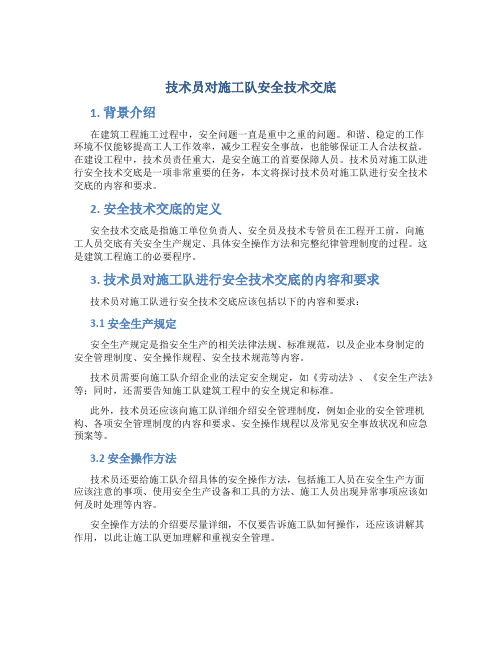 技术员对施工队安全技术交底

1. 背景介绍

在建筑工程施工过程中，安全问题一直是重中之重的问题。和谐、稳定的工作环境不仅能够提高工人工作效率，减少工程安全事故，也能够保证工人合法权益。在建设工程中，技术员责任重大，是安全施工的首要保障人员。技术员对施工队进行安全技术交底是一项非常重要的任务，本文将探讨技术员对施工队进行安全技术交底的内容和要求。

2. 安全技术交底的定义

安全技术交底是指施工单位负责人、安全员及技术专管员在工程开工前，向施工人员交底有关安全生产规定、具体安全操作方法和完整纪律管理制度的过程。这是建筑工程施工的必要程序。

3. 技术员对施工队进行安全技术交底的内容和要求

技术员对施工队进行安全技术交底应该包括以下的内容和要求：

3.1 安全生产规定

安全生产规定是指安全生产的相关法律法规、标准规范，以及企业本身制定的安全管理制度、安全操作规程、安全技术规范等内容。

技术员需要向施工队介绍企业的法定安全规定，如《劳动法》、《安全生产法》等；同时，还需要告知施工队建筑工程中的安全规定和标准。

此外，技术员还应该向施工队详细介绍安全管理制度，例如企业的安全管理机构、各项安全管理制度的内容和要求、安全操作规程以及常见安全事故状况和应急预案等。

3.2 安全操作方法

技术员还要给施工队介绍具体的安全操作方法，包括施工人员在安全生产方面应该注意的事项、使用安全生产设备和工具的方法、施工人员出现异常事项应该如何及时处理等内容。

安全操作方法的介绍要尽量详细，不仅要告诉施工队如何操作，还应该讲解其作用，以此让施工队更加理解和重视安全管理。